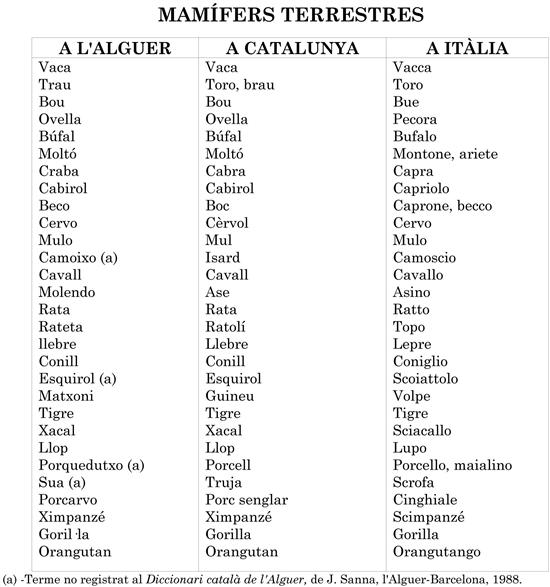 MAMÍFERS TERRESTRES

| A L'ALGUER | A CATALUNYA | A ITÀLIA |
|---|---|---|
| Vaca | Vaca | Vacca |
| Trau | Toro, brau | Toro |
| Bou | Bou | Bue |
| Ovella | Ovella | Pecora |
| Búfal | Búfal | Bufalo |
| Moltó | Moltó | Montone, ariete |
| Craba | Cabra | Capra |
| Cabirol | Cabirol | Capriolo |
| Beco | Boc | Caprone, becco |
| Cervo | Cèrvol | Cervo |
| Mulo | Mul | Mulo |
| Camoixo (a) | Isard | Camoscio |
| Cavall | Cavall | Cavallo |
| Molendo | Ase | Asino |
| Rata | Rata | Ratto |
| Rateta | Ratolí | Topo |
| llebre | Llebre | Lepre |
| Conill | Conill | Coniglio |
| Esquirol (a) | Esquirol | Scoiattolo |
| Matxoni | Guineu | Volpe |
| Tigre | Tigre | Tigre |
| Xacal | Xacal | Sciacallo |
| Llop | Llop | Lupo |
| Porquedutxo (a) | Porcell | Porcello, maialino |
| Sua (a) | Truja | Scrofa |
| Porcarvo | Porc senglar | Cinghiale |
| Ximpanzé | Ximpanzé | Scimpanzé |
| Goril·la | Gorilla | Gorilla |
| Orangutan | Orangutan | Orangutango |

(a) -Terme no registrat al Diccionari català de l'Alguer, de J. Sanna, l'Alguer-Barcelona, 1988.